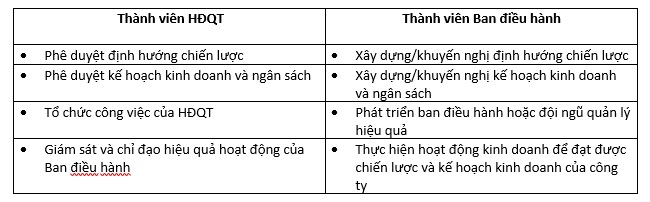 | Thành viên HĐQT | Thành viên Ban điều hành |
|---|---|
| • Phê duyệt định hướng chiến lược | • Xây dựng/khuyến nghị định hướng chiến lược |
| • Phê duyệt kế hoạch kinh doanh và ngân sách | • Xây dựng/khuyến nghị kế hoạch kinh doanh và ngân sách |
| • Tổ chức công việc của HĐQT | • Phát triển ban điều hành hoặc đội ngũ quản lý hiệu quả |
| • Giám sát và chỉ đạo hiệu quả hoạt động của Ban điều hành | • Thực hiện hoạt động kinh doanh để đạt được chiến lược và kế hoạch kinh doanh của công ty |